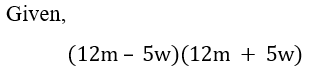 Given,

$(12m - 5w)(12m + 5w)$